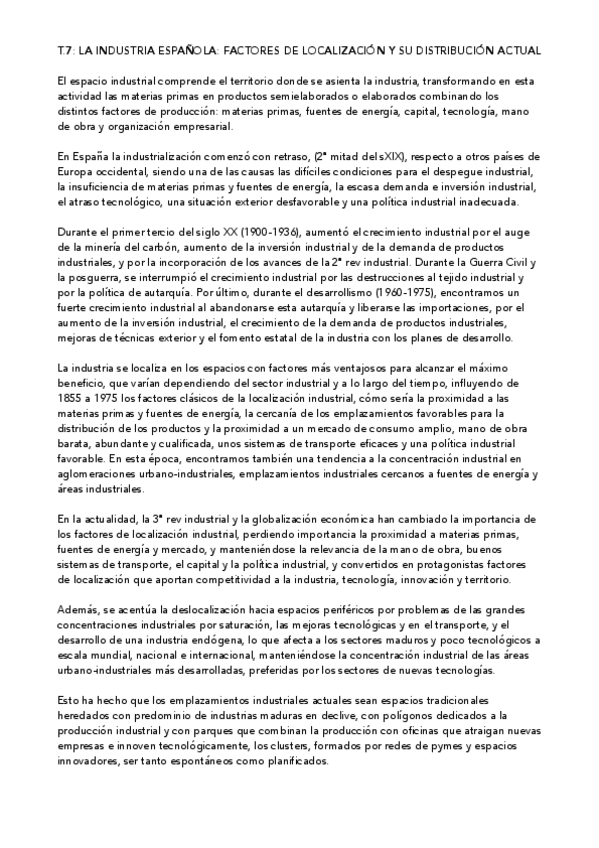 T.7: LA INDUSTRIA ESPAÑOLA: FACTORES DE LOCALIZACIÓN Y SU DISTRIBUCIÓN ACTUAL

El espacio industrial comprende el territorio donde se asienta la industria, transformando en esta actividad las materias primas en productos semielaborados o elaborados combinando los distintos factores de producción: materias primas, fuentes de energía, capital, tecnología, mano de obra y organización empresarial.

En España la industrialización comenzó con retraso, (2ª mitad del sXIX), respecto a otros países de Europa occidental, siendo una de las causas las difíciles condiciones para el despegue industrial, la insuficiencia de materias primas y fuentes de energía, la escasa demanda e inversión industrial, el atraso tecnológico, una situación exterior desfavorable y una política industrial inadecuada.

Durante el primer tercio del siglo XX (1900-1936), aumentó el crecimiento industrial por el auge de la minería del carbón, aumento de la inversión industrial y de la demanda de productos industriales, y por la incorporación de los avances de la 2ª rev industrial. Durante la Guerra Civil y la posguerra, se interrumpió el crecimiento industrial por las destrucciones al tejido industrial y por la política de autarquía. Por último, durante el desarrollismo (1960-1975), encontramos un fuerte crecimiento industrial al abandonarse esta autarquía y liberarse las importaciones, por el aumento de la inversión industrial, el crecimiento de la demanda de productos industriales, mejoras de técnicas exterior y el fomento estatal de la industria con los planes de desarrollo.

La industria se localiza en los espacios con factores más ventajosos para alcanzar el máximo beneficio, que varían dependiendo del sector industrial y a lo largo del tiempo, influyendo de 1855 a 1975 los factores clásicos de la localización industrial, cómo sería la proximidad a las materias primas y fuentes de energía, la cercanía de los emplazamientos favorables para la distribución de los productos y la proximidad a un mercado de consumo amplio, mano de obra barata, abundante y cualificada, unos sistemas de transporte eficaces y una política industrial favorable. En esta época, encontramos también una tendencia a la concentración industrial en aglomeraciones urbano-industriales, emplazamientos industriales cercanos a fuentes de energía y áreas industriales.

En la actualidad, la 3ª rev industrial y la globalización económica han cambiado la importancia de los factores de localización industrial, perdiendo importancia la proximidad a materias primas, fuentes de energía y mercado, y manteniéndose la relevancia de la mano de obra, buenos sistemas de transporte, el capital y la política industrial, y convertidos en protagonistas factores de localización que aportan competitividad a la industria, tecnología, innovación y territorio.

Además, se acentúa la deslocalización hacia espacios periféricos por problemas de las grandes concentraciones industriales por saturación, las mejoras tecnológicas y en el transporte, y el desarrollo de una industria endógena, lo que afecta a los sectores maduros y poco tecnológicos a escala mundial, nacional e internacional, manteniéndose la concentración industrial de las áreas urbano-industriales más desarrolladas, preferidas por los sectores de nuevas tecnologías.

Esto ha hecho que los emplazamientos industriales actuales sean espacios tradicionales heredados con predominio de industrias maduras en declive, con polígonos dedicados a la producción industrial y con parques que combinan la producción con oficinas que atraigan nuevas empresas e innoven tecnológicamente, los clusters, formados por redes de pymes y espacios innovadores, ser tanto espontáneos como planificados.